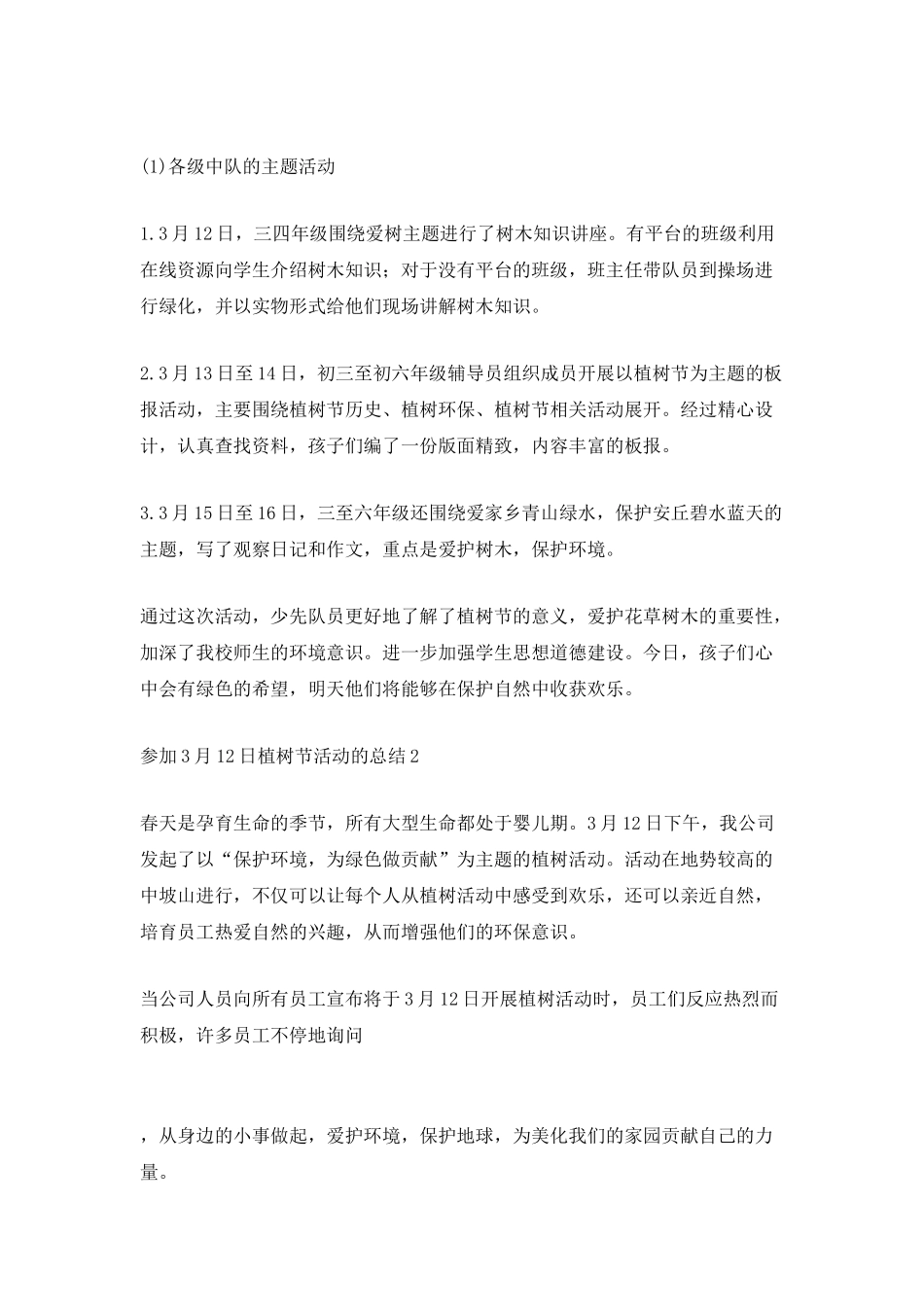 (1)各级中队的主题活动

1.3月12日，三四年级围绕爱树主题进行了树木知识讲座。有平台的班级利用在线资源向学生介绍树木知识；对于没有平台的班级，班主任带队员到操场进行绿化，并以实物形式给他们现场讲解树木知识。

2.3月13日至14日，初三至初六年级辅导员组织成员开展以植树节为主题的板报活动，主要围绕植树节历史、植树环保、植树节相关活动展开。经过精心设计，认真查找资料，孩子们编了一份版面精致，内容丰富的板报。

3.3月15日至16日，三至六年级还围绕爱家乡青山绿水，保护安丘碧水蓝天的主题，写了观察日记和作文，重点是爱护树木，保护环境。

通过这次活动，少先队员更好地了解了植树节的意义，爱护花草树木的重要性，加深了我校师生的环境意识。进一步加强学生思想道德建设。今日，孩子们心中会有绿色的希望，明天他们将能够在保护自然中收获欢乐。

参加3月12日植树节活动的总结2

春天是孕育生命的季节，所有大型生命都处于婴儿期。3月12日下午，我公司发起了以“保护环境，为绿色做贡献”为主题的植树活动。活动在地势较高的中坡山进行，不仅可以让每个人从植树活动中感受到欢乐，还可以亲近自然，培育员工热爱自然的兴趣，从而增强他们的环保意识。

当公司人员向所有员工宣布将于3月12日开展植树活动时，员工们反应热烈而积极，许多员工不停地询问

，从身边的小事做起，爱护环境，保护地球，为美化我们的家园贡献自己的力量。